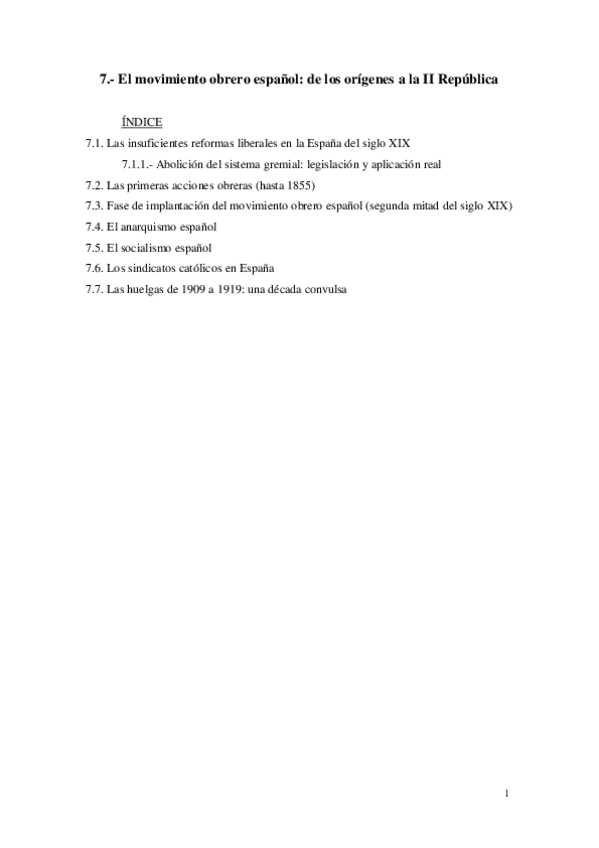 7.- El movimiento obrero español: de los orígenes a la II República

ÍNDICE

7.1. Las insuficientes reformas liberales en la España del siglo XIX

7.1.1.- Abolición del sistema gremial: legislación y aplicación real

7.2. Las primeras acciones obreras (hasta 1855)

7.3. Fase de implantación del movimiento obrero español (segunda mitad del siglo XIX)

7.4. El anarquismo español

7.5. El socialismo español

7.6. Los sindicatos católicos en España

7.7. Las huelgas de 1909 a 1919: una década convulsa

1